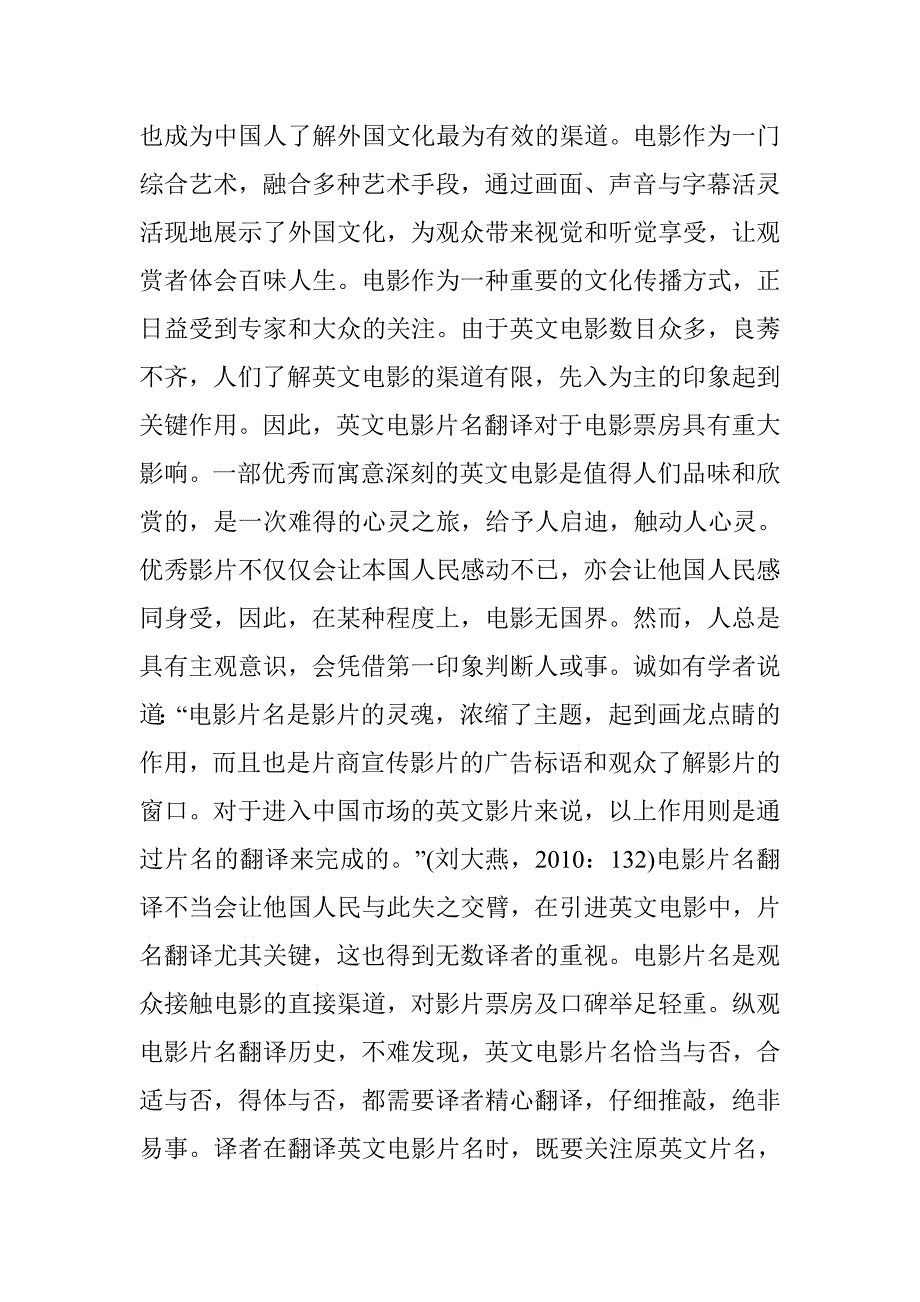 也成为中国人了解外国文化最为有效的渠道。电影作为一门综合艺术，融合多种艺术手段，通过画面、声音与字幕活灵活现地展示了外国文化，为观众带来视觉和听觉享受，让观赏者体会百味人生。电影作为一种重要的文化传播方式，正日益受到专家和大众的关注。由于英文电影数目众多，良莠不齐，人们了解英文电影的渠道有限，先入为主的印象起到关键作用。因此，英文电影片名翻译对于电影票房具有重大影响。一部优秀而寓意深刻的英文电影是值得人们品味和欣赏的，是一次难得的心灵之旅，给予人启迪，触动人心灵。优秀影片不仅仅会让本国人民感动不已，亦会让他国人民感同身受，因此，在某种程度上，电影无国界。然而，人总是具有主观意识，会凭借第一印象判断人或事。诚如有学者说道:“电影片名是影片的灵魂，浓缩了主题，起到画龙点睛的作用，而且也是片商宣传影片的广告标语和观众了解影片的窗口。对于进入中国市场的英文影片来说，以上作用则是通过片名的翻译来完成的。”(刘大燕，2010：132)电影片名翻译不当会让他国人民与此失之交臂，在引进英文电影中，片名翻译尤其关键，这也得到无数译者的重视。电影片名是观众接触电影的直接渠道，对影片票房及口碑举足轻重。纵观电影片名翻译历史，不难发现，英文电影片名恰当与否，合适与否，得体与否，都需要译者精心翻译，仔细推敲，绝非易事。译者在翻译英文电影片名时，既要关注原英文片名，